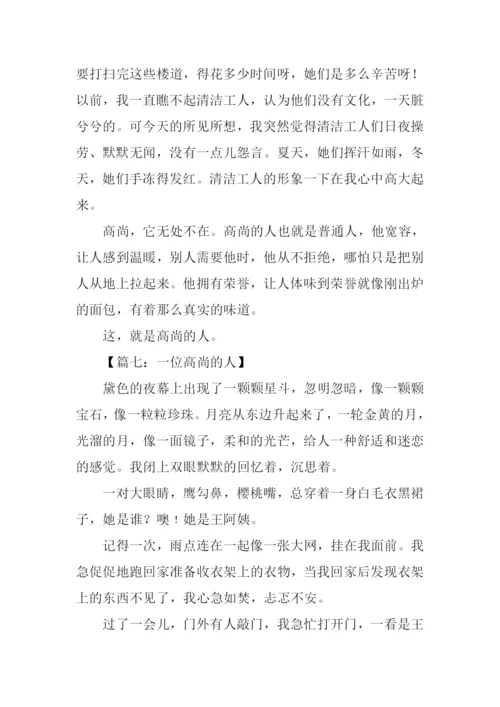 要打扫完这些楼道，得花多少时间呀，她们是多么辛苦呀！以前，我一直瞧不起清洁工人，认为他们没有文化，一天脏兮兮的。可今天的所见所想，我突然觉得清洁工人们日夜操劳、默默无闻，没有一点儿怨言。夏天，她们挥汗如雨，冬天，她们手冻得发红。清洁工人的形象一下在我心中高大起来。

高尚，它无处不在。高尚的人也就是普通人，他宽容，让人感到温暖，别人需要他时，他从不拒绝，哪怕只是把别人从地上拉起来。他拥有荣誉，让人体味到荣誉就像刚出炉的面包，有着那么真实的味道。

这，就是高尚的人。

【篇七：一位高尚的人】

黛色的夜幕上出现了一颗颗星斗，忽明忽暗，像一颗颗宝石，像一粒粒珍珠。月亮从东边升起来了，一轮金黄的月，光溜的月，像一面镜子，柔和的光芒，给人一种舒适和迷恋的感觉。我闭上双眼默默的回忆着，沉思着。

一对大眼睛，鹰勾鼻，樱桃嘴，总穿着一身白毛衣黑裙子，她是谁？噢！她是王阿姨。

记得一次，雨点连在一起像一张大网，挂在我面前。我急促促地跑回家准备收衣架上的衣物，当我回家后发现衣架上的东西不见了，我心急如焚，忐忑不安。

过了一会儿，门外有人敲门，我急忙打开门，一看是王